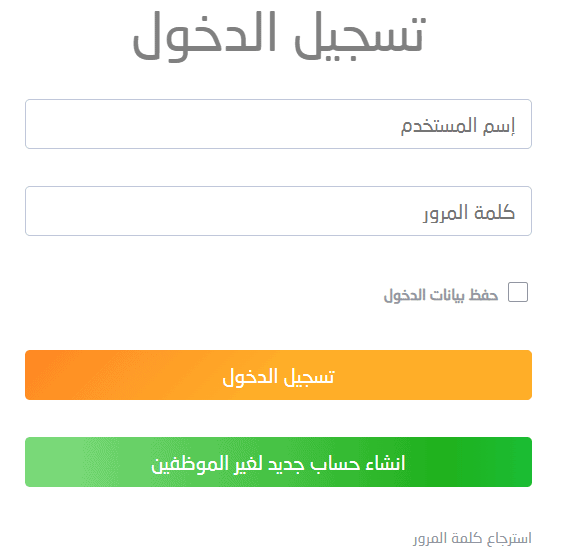 تسجيل الدخول

إسم المستخدم

كلمة المرور

حفظ بيانات الدخول

تسجيل الدخول

انشاء حساب جديد لغير الموظفين

استرجاع كلمة المرور